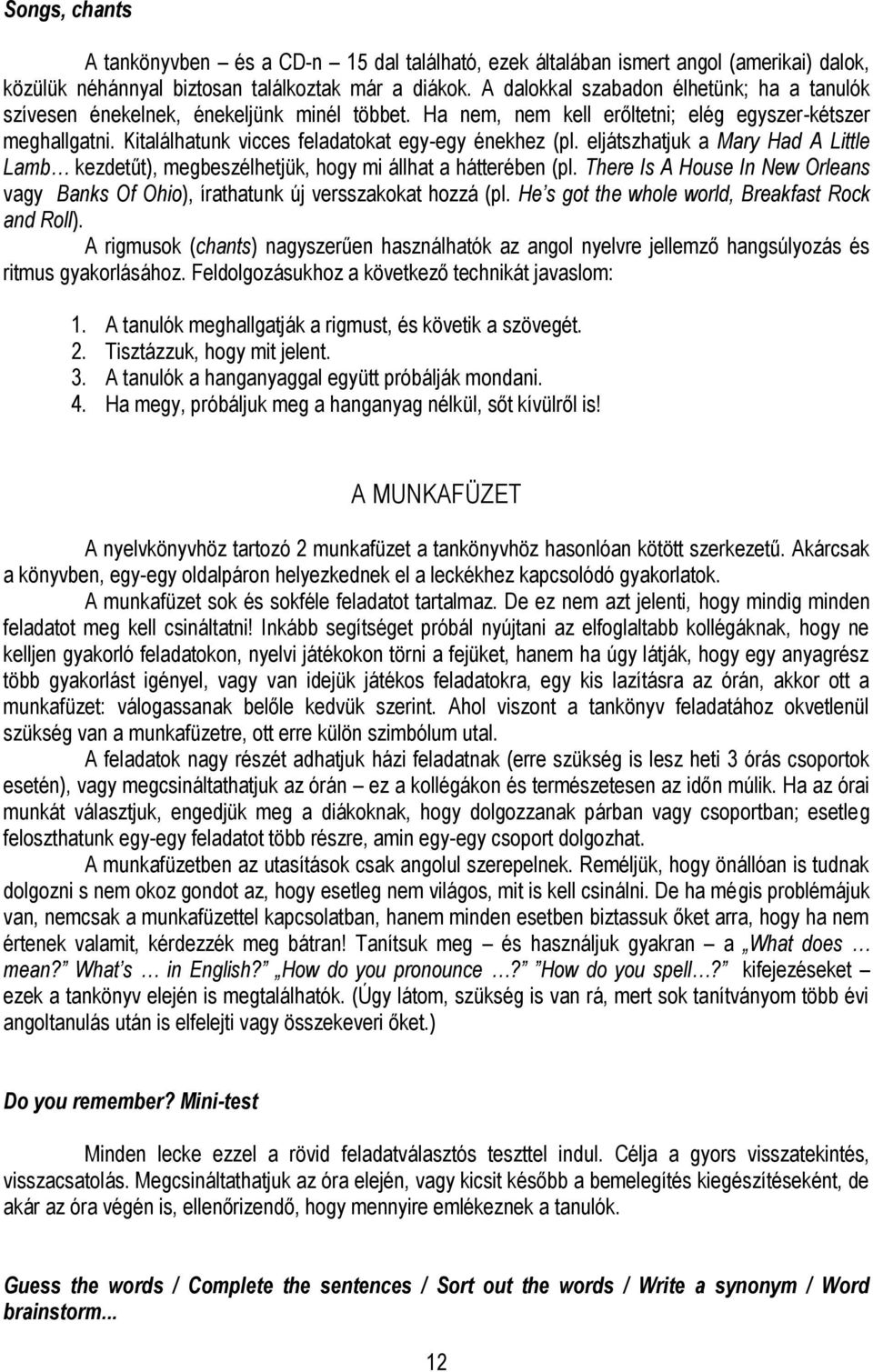 Songs, chants

A tankönyvben – és a CD-n – 15 dal található, ezek általában ismert angol (amerikai) dalok, közülük néhánnyal biztosan találkoztak már a diákok. A dalokkal szabadon élhetünk; ha a tanulók szívesen énekelnek, énekeljünk minél többet. Ha nem, nem kell erőltetni; elég egyszer-kétszer meghallgatni. Kitalálhatunk vicces feladatokat egy-egy énekhez (pl. eljátszhatjuk a Mary Had A Little Lamb… kezdetűt), megbeszélhetjük, hogy mi állhat a hátterében (pl. There Is A House In New Orleans vagy Banks Of Ohio), írathatunk új versszakokat hozzá (pl. He's got the whole world, Breakfast Rock and Roll).

A rigmusok (chants) nagyszerűen használhatók az angol nyelvre jellemző hangsúlyozás és ritmus gyakorlásához. Feldolgozásukhoz a következő technikát javaslom:

1. A tanulók meghallgatják a rigmust, és követik a szövegét.
2. Tisztázzuk, hogy mit jelent.
3. A tanulók a hanganyaggal együtt próbálják mondani.
4. Ha megy, próbáljuk meg a hanganyag nélkül, sőt kívülről is!

A MUNKAFÜZET

A nyelvkönyvhöz tartozó 2 munkafüzet a tankönyvhöz hasonlóan kötött szerkezetű. Akárcsak a könyvben, egy-egy oldalpáron helyezkednek el a leckékhez kapcsolódó gyakorlatok.

A munkafüzet sok és sokféle feladatot tartalmaz. De ez nem azt jelenti, hogy mindig minden feladatot meg kell csináltatni! Inkább segítséget próbál nyújtani az elfoglaltabb kollégáknak, hogy ne kelljen gyakorló feladatokon, nyelvi játékokon törni a fejüket, hanem ha úgy látják, hogy egy anyagrész több gyakorlást igényel, vagy van idejük játékos feladatokra, egy kis lazításra az órán, akkor ott a munkafüzet: válogassanak belőle kedvük szerint. Ahol viszont a tankönyv feladatához okvetlenül szükség van a munkafüzetre, ott erre külön szimbólum utal.

A feladatok nagy részét adhatjuk házi feladatnak (erre szükség is lesz heti 3 órás csoportok esetén), vagy megcsináltathatjuk az órán – ez a kollégákon és természetesen az időn múlik. Ha az órai munkát választjuk, engedjük meg a diákoknak, hogy dolgozzanak párban vagy csoportban; esetleg feloszthatunk egy-egy feladatot több részre, amin egy-egy csoport dolgozhat.

A munkafüzetben az utasítások csak angolul szerepelnek. Reméljük, hogy önállóan is tudnak dolgozni s nem okoz gondot az, hogy esetleg nem világos, mit is kell csinálni. De ha mégis problémájuk van, nemcsak a munkafüzettel kapcsolatban, hanem minden esetben biztassuk őket arra, hogy ha nem értenek valamit, kérdezzék meg bátran! Tanítsuk meg – és használjuk gyakran – a „What does … mean?" What's … in English?" „How do you pronounce …?" "How do you spell…?" kifejezéseket – ezek a tankönyv elején is megtalálhatók. (Úgy látom, szükség is van rá, mert sok tanítványom több évi angoltanulás után is elfelejti vagy összekeveri őket.)

Do you remember? Mini-test

Minden lecke ezzel a rövid feladatválasztós teszttel indul. Célja a gyors visszatekintés, visszacsatolás. Megcsináltathatjuk az óra elején, vagy kicsit később a bemelegítés kiegészítéseként, de akár az óra végén is, ellenőrizendő, hogy mennyire emlékeznek a tanulók.

Guess the words / Complete the sentences / Sort out the words / Write a synonym / Word brainstorm...

12